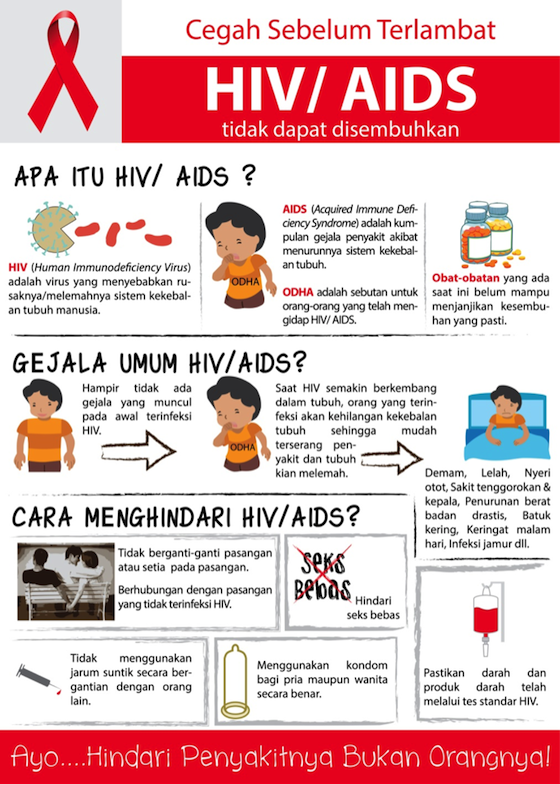 Cegah Sebelum Terlambat

HIV/ AIDS

tidak dapat disembuhkan

APA ITU HIV/ AIDS ?

HIV (Human Immunodeficiency Virus) adalah virus yang menyebabkan rusaknya/melemahnya sistem kekebalan tubuh manusia.

ODHA

AIDS (Acquired Immune Deficiency Syndrome) adalah kumpulan gejala penyakit akibat menurunnya sistem kekebalan tubuh.

ODHA adalah sebutan untuk orang-orang yang telah mengidap HIV/ AIDS.

Obat-obatan yang ada saat ini belum mampu menjanjikan kesembuhan yang pasti.

GEJALA UMUM HIV/AIDS?

Hampir tidak ada gejala yang muncul pada awal terinfeksi HIV.

ODHA

Saat HIV semakin berkembang dalam tubuh, orang yang terinfeksi akan kehilangan kekebalan tubuh sehingga mudah terserang penyakit dan tubuh kian melemah.

Demam, Lelah, Nyeri otot, Sakit tenggorokan & kepala, Penurunan berat badan drastis, Batuk kering, Keringat malam hari, Infeksi jamur dll.

CARA MENGHINDARI HIV/AIDS?

Tidak berganti-ganti pasangan atau setia pada pasangan.

Berhubungan dengan pasangan yang tidak terinfeksi HIV.

Seks Bebas

Hindari seks bebas

Tidak menggunakan jarum suntik secara bergantian dengan orang lain.

Menggunakan kondom bagi pria maupun wanita secara benar.

Pastikan darah dan produk darah telah melalui tes standar HIV.

Ayo....Hindari Penyakitnya Bukan Orangnya!